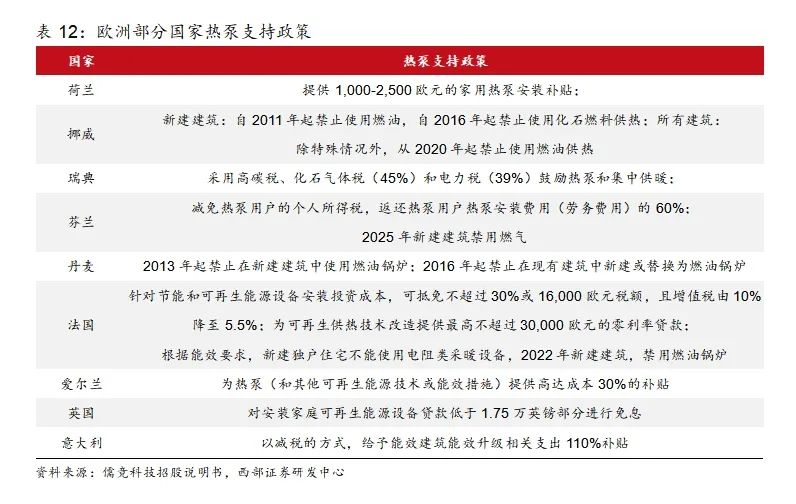 表 12：欧洲部分国家热泵支持政策

| 国家 | 热泵支持政策 |
|---|---|
| 荷兰 | 提供 1,000-2,500 欧元的家用热泵安装补贴； |
| 挪威 | 新建建筑：自 2011 年起禁止使用燃油，自 2016 年起禁止使用化石燃料供热；所有建筑：除特殊情况外，从 2020 年起禁止使用燃油供热 |
| 瑞典 | 采用高碳税、化石气体税（45%）和电力税（39%）鼓励热泵和集中供暖； |
| 芬兰 | 减免热泵用户的个人所得税，返还热泵用户热泵安装费用（劳务费用）的 60%；2025 年新建建筑禁用燃气 |
| 丹麦 | 2013 年起禁止在新建建筑中使用燃油锅炉；2016 年起禁止在现有建筑中新建或替换为燃油锅炉 |
| 法国 | 针对节能和可再生能源设备安装投资成本，可抵免不超过 30%或 16,000 欧元税额，且增值税由 10%降至 5.5%；为可再生供热技术改造提供最高不超过 30,000 欧元的零利率贷款；根据能效要求，新建独户住宅不能使用电阻类采暖设备，2022 年新建建筑，禁用燃油锅炉 |
| 爱尔兰 | 为热泵（和其他可再生能源技术或能效措施）提供高达成本 30%的补贴 |
| 英国 | 对安装家庭可再生能源设备贷款低于 1.75 万英镑部分进行免息 |
| 意大利 | 以减税的方式，给予能效建筑能效升级相关支出 110%补贴 |

资料来源：儒竞科技招股说明书，西部证券研发中心